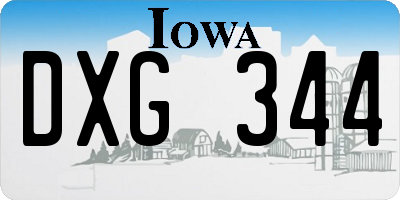 IOWA

DXG 344